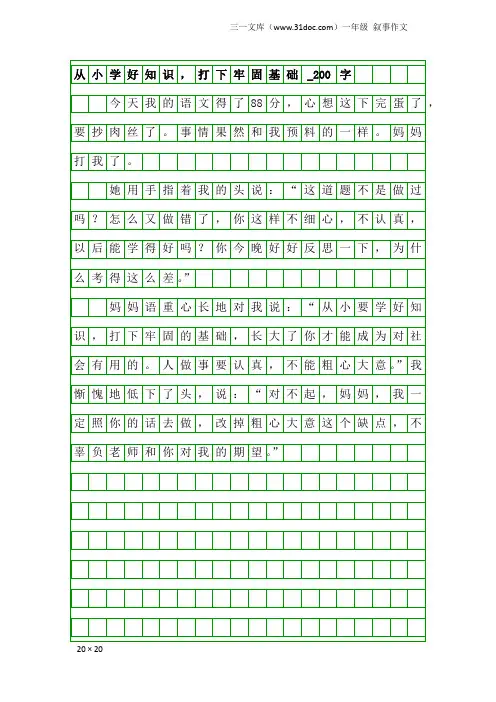 三一文库（www.31doc.com）一年级 叙事作文

从小学好知识，打下牢固基础_200字

今天我的语文得了88分，心想这下完蛋了，要抄肉丝了。事情果然和我预料的一样。妈妈打我了。

她用手指着我的头说：“这道题不是做过吗？怎么又做错了，你这样不细心，不认真，以后能学得好吗？你今晚好好反思一下，为什么考得这么差。”

妈妈语重心长地对我说：“从小要学好知识，打下牢固的基础，长大了你才能成为对社会有用的。人做事要认真，不能粗心大意。”我惭愧地低下了头，说：“对不起，妈妈，我一定照你的话去做，改掉粗心大意这个缺点，不辜负老师和你对我的期望。”

20×20